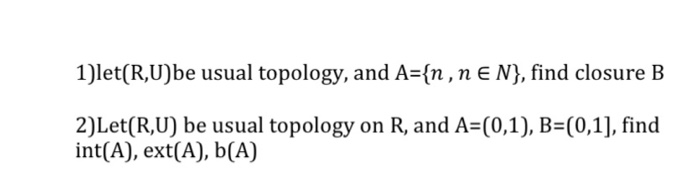 1)let(R,U)be usual topology, and A=$\{n , n \in N\}$, find closure B

2)Let(R,U) be usual topology on R, and A=(0,1), B=(0,1], find int(A), ext(A), b(A)